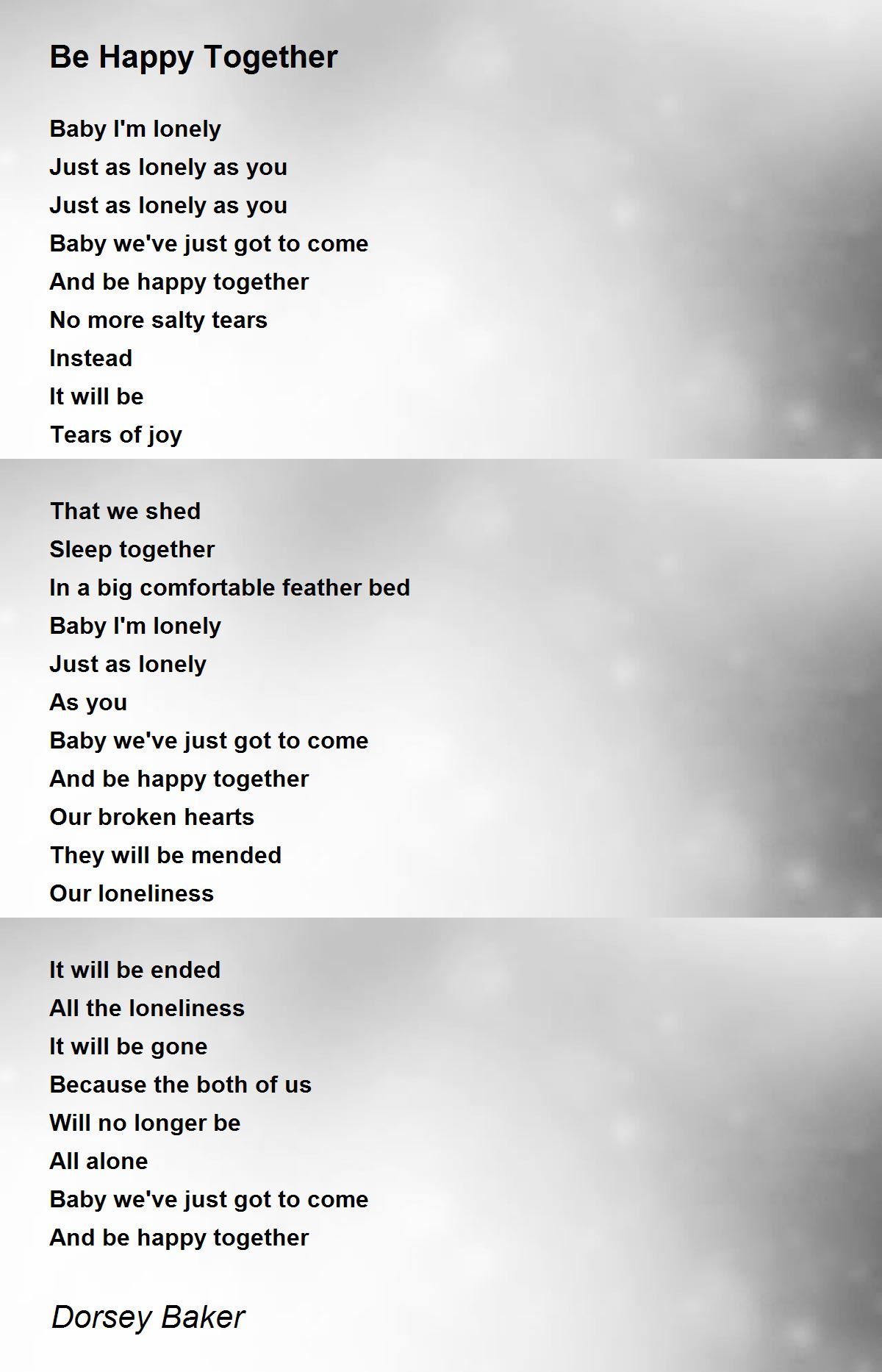 Be Happy Together

Baby I'm lonely
Just as lonely as you
Just as lonely as you
Baby we've just got to come
And be happy together
No more salty tears
Instead
It will be
Tears of joy

That we shed
Sleep together
In a big comfortable feather bed
Baby I'm lonely
Just as lonely
As you
Baby we've just got to come
And be happy together
Our broken hearts
They will be mended
Our loneliness

It will be ended
All the loneliness
It will be gone
Because the both of us
Will no longer be
All alone
Baby we've just got to come
And be happy together

Dorsey Baker